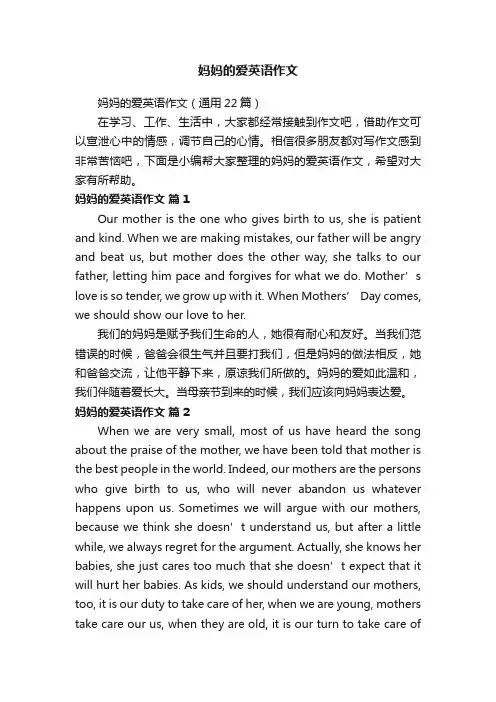 妈妈的爱英语作文

妈妈的爱英语作文（通用22篇）

在学习、工作、生活中，大家都经常接触到作文吧，借助作文可以宣泄心中的情感，调节自己的心情。相信很多朋友都对写作文感到非常苦恼吧，下面是小编帮大家整理的妈妈的爱英语作文，希望对大家有所帮助。

妈妈的爱英语作文 篇1

Our mother is the one who gives birth to us, she is patient and kind. When we are making mistakes, our father will be angry and beat us, but mother does the other way, she talks to our father, letting him pace and forgives for what we do. Mother’s love is so tender, we grow up with it. When Mothers’ Day comes, we should show our love to her.

我们的妈妈是赋予我们生命的人，她很有耐心和友好。当我们范错误的时候，爸爸会很生气并且要打我们，但是妈妈的做法相反，她和爸爸交流，让他平静下来，原谅我们所做的。妈妈的爱如此温和，我们伴随着爱长大。当母亲节到来的时候，我们应该向妈妈表达爱。

妈妈的爱英语作文 篇2

When we are very small, most of us have heard the song about the praise of the mother, we have been told that mother is the best people in the world. Indeed, our mothers are the persons who give birth to us, who will never abandon us whatever happens upon us. Sometimes we will argue with our mothers, because we think she doesn’t understand us, but after a little while, we always regret for the argument. Actually, she knows her babies, she just cares too much that she doesn’t expect that it will hurt her babies. As kids, we should understand our mothers, too, it is our duty to take care of her, when we are young, mothers take care our us, when they are old, it is our turn to take care of